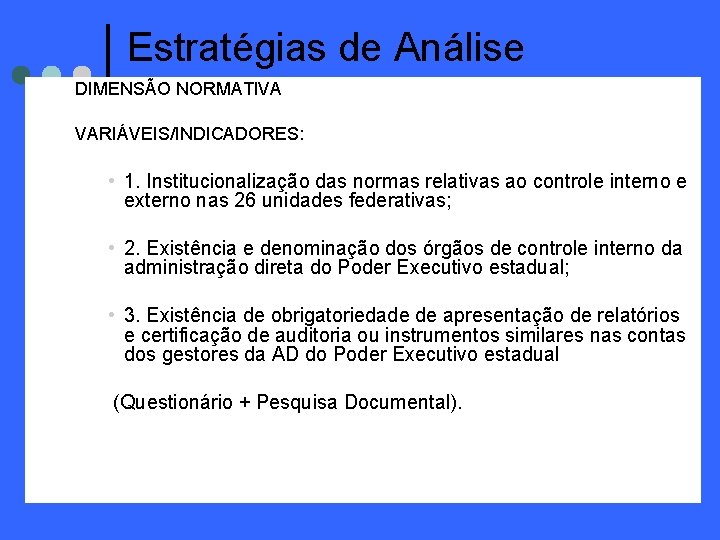 Estratégias de Análise

DIMENSÃO NORMATIVA

VARIÁVEIS/INDICADORES:

• 1. Institucionalização das normas relativas ao controle interno e externo nas 26 unidades federativas;

• 2. Existência e denominação dos órgãos de controle interno da administração direta do Poder Executivo estadual;

• 3. Existência de obrigatoriedade de apresentação de relatórios e certificação de auditoria ou instrumentos similares nas contas dos gestores da AD do Poder Executivo estadual

(Questionário + Pesquisa Documental).